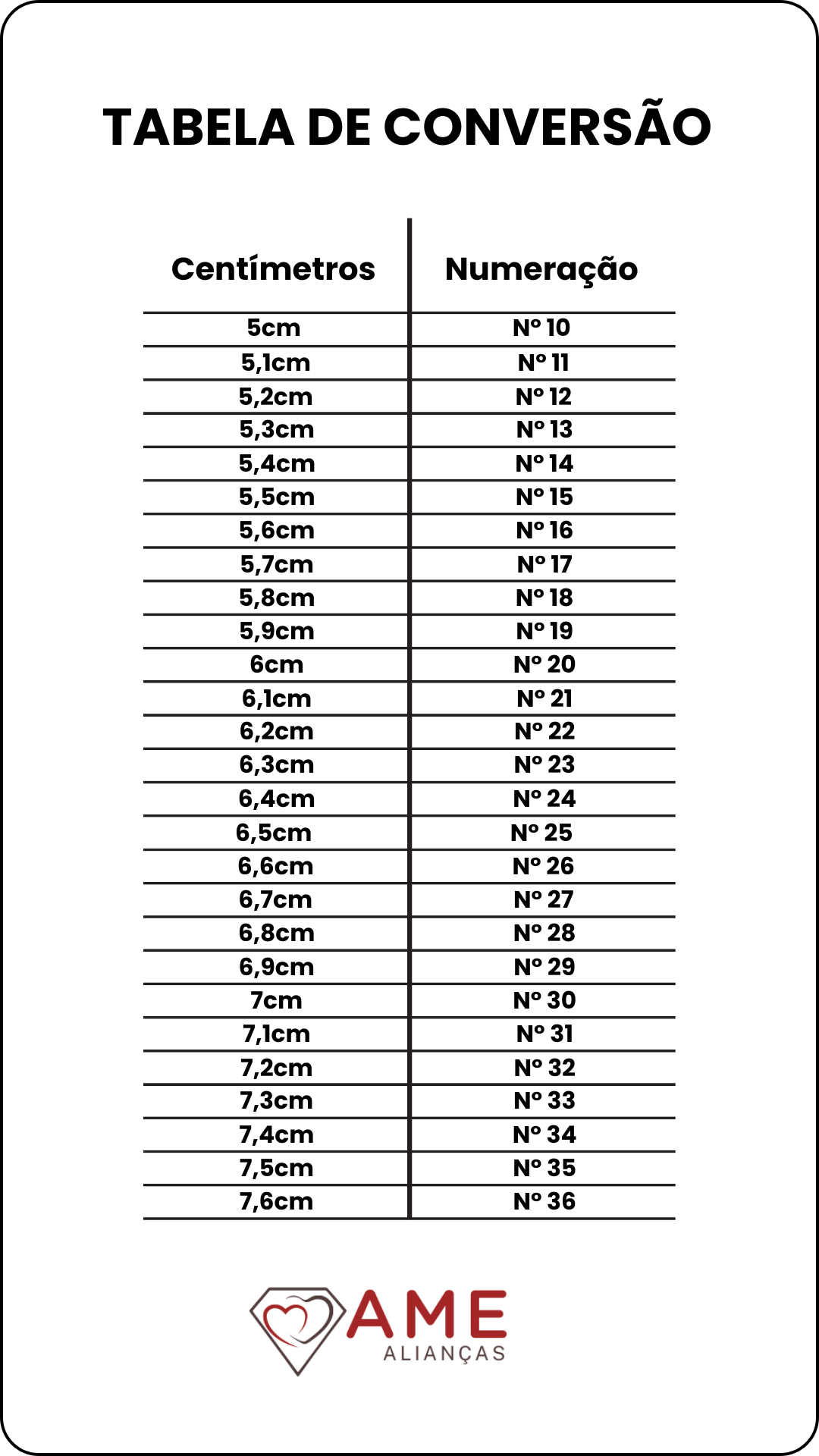 TABELA DE CONVERSÃO

| Centímetros | Numeração |
|---|---|
| 5cm | Nº 10 |
| 5,1cm | Nº 11 |
| 5,2cm | Nº 12 |
| 5,3cm | Nº 13 |
| 5,4cm | Nº 14 |
| 5,5cm | Nº 15 |
| 5,6cm | Nº 16 |
| 5,7cm | Nº 17 |
| 5,8cm | Nº 18 |
| 5,9cm | Nº 19 |
| 6cm | Nº 20 |
| 6,1cm | Nº 21 |
| 6,2cm | Nº 22 |
| 6,3cm | Nº 23 |
| 6,4cm | Nº 24 |
| 6,5cm | Nº 25 |
| 6,6cm | Nº 26 |
| 6,7cm | Nº 27 |
| 6,8cm | Nº 28 |
| 6,9cm | Nº 29 |
| 7cm | Nº 30 |
| 7,1cm | Nº 31 |
| 7,2cm | Nº 32 |
| 7,3cm | Nº 33 |
| 7,4cm | Nº 34 |
| 7,5cm | Nº 35 |
| 7,6cm | Nº 36 |

AME
ALIANÇAS